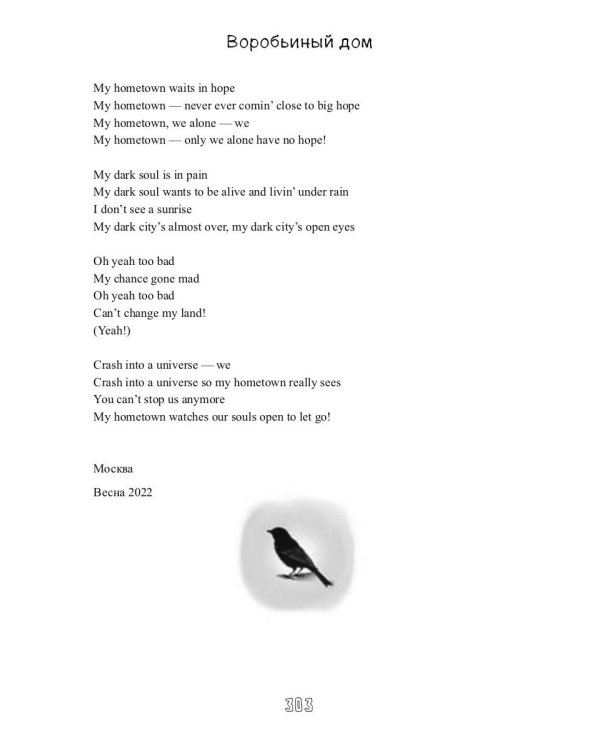 Воробьиный дом

My hometown waits in hope
My hometown — never ever comin' close to big hope
My hometown, we alone — we
My hometown — only we alone have no hope!

My dark soul is in pain
My dark soul wants to be alive and livin' under rain
I don't see a sunrise
My dark city's almost over, my dark city's open eyes

Oh yeah too bad
My chance gone mad
Oh yeah too bad
Can't change my land!
(Yeah!)

Crash into a universe — we
Crash into a universe so my hometown really sees
You can't stop us anymore
My hometown watches our souls open to let go!

Москва

Весна 2022

303